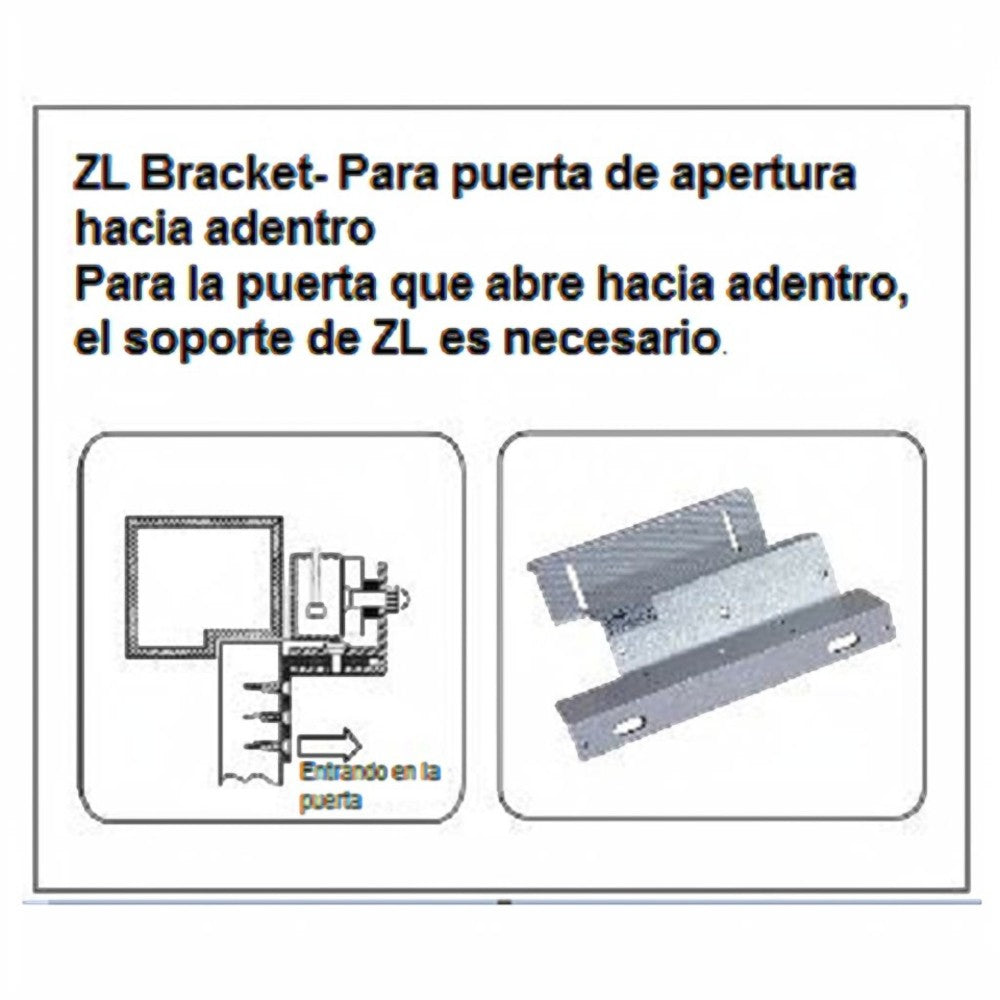 ZL Bracket- Para puerta de apertura hacia adentro
Para la puerta que abre hacia adentro, el soporte de ZL es necesario.

Entrando en la puerta